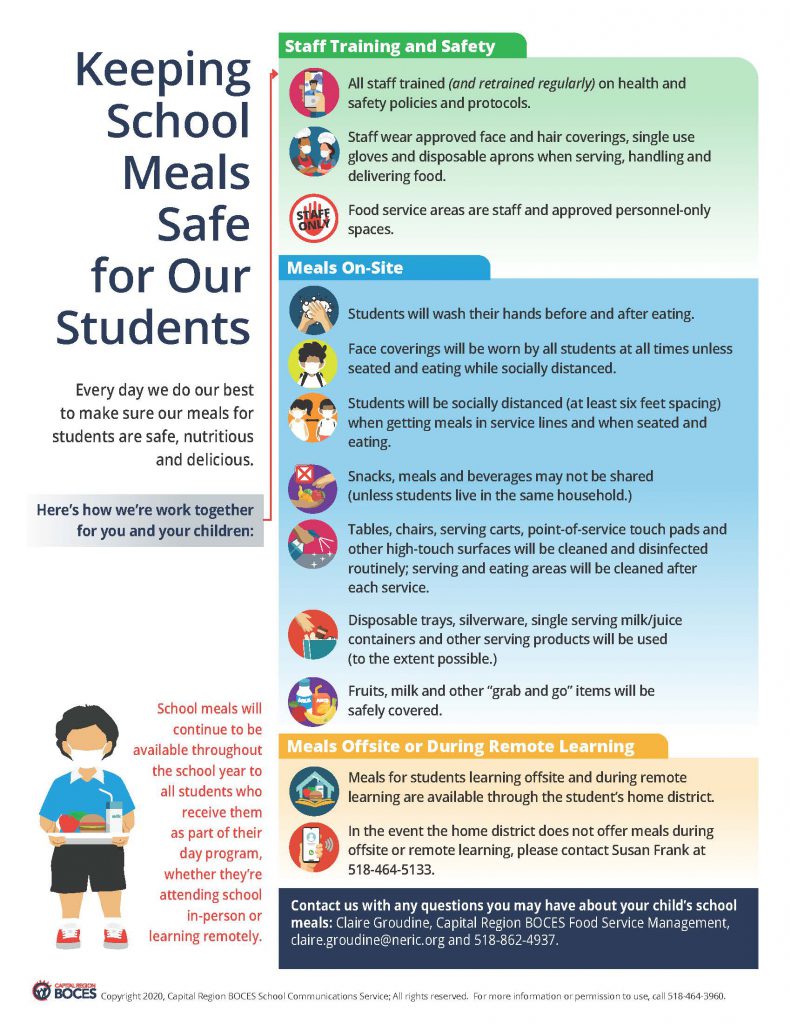 Keeping School Meals Safe for Our Students

Every day we do our best to make sure our meals for students are safe, nutritious and delicious.

Here's how we're work together for you and your children:

School meals will continue to be available throughout the school year to all students who receive them as part of their day program, whether they're attending school in-person or learning remotely.

Staff Training and Safety

All staff trained (and retrained regularly) on health and safety policies and protocols.

Staff wear approved face and hair coverings, single use gloves and disposable aprons when serving, handling and delivering food.

STAFF ONLY

Food service areas are staff and approved personnel-only spaces.

Meals On-Site

Students will wash their hands before and after eating.

Face coverings will be worn by all students at all times unless seated and eating while socially distanced.

Students will be socially distanced (at least six feet spacing) when getting meals in service lines and when seated and eating.

Snacks, meals and beverages may not be shared (unless students live in the same household.)

Tables, chairs, serving carts, point-of-service touch pads and other high-touch surfaces will be cleaned and disinfected routinely; serving and eating areas will be cleaned after each service.

Disposable trays, silverware, single serving milk/juice containers and other serving products will be used (to the extent possible.)

Fruits, milk and other "grab and go" items will be safely covered.

Meals Offsite or During Remote Learning

Meals for students learning offsite and during remote learning are available through the student's home district.

In the event the home district does not offer meals during offsite or remote learning, please contact Susan Frank at 518-464-5133.

Contact us with any questions you may have about your child's school meals: Claire Groudine, Capital Region BOCES Food Service Management, claire.groudine@neric.org and 518-862-4937.

CAPITAL REGION BOCES Copyright 2020, Capital Region BOCES School Communications Service; All rights reserved. For more information or permission to use, call 518-464-3960.